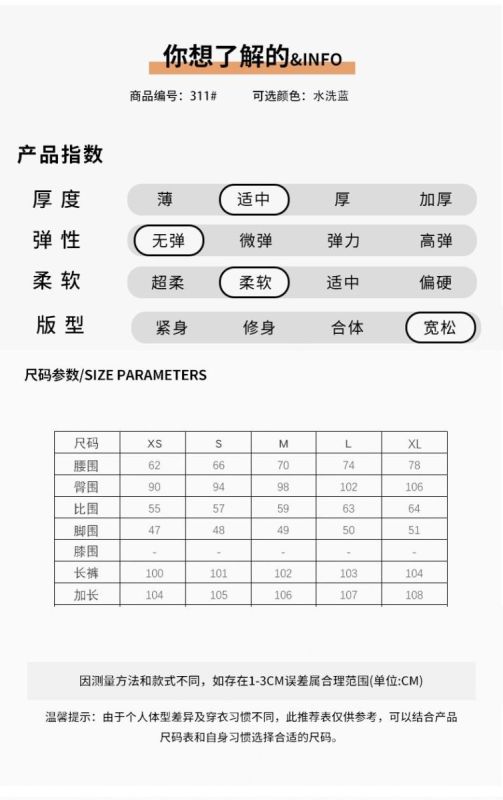 你想了解的&INFO

商品编号：311#　　可选颜色：水洗蓝

产品指数

厚度　薄　适中　厚　加厚

弹性　无弹　微弹　弹力　高弹

柔软　超柔　柔软　适中　偏硬

版型　紧身　修身　合体　宽松

尺码参数/SIZE PARAMETERS

| 尺码 | XS | S | M | L | XL |
|---|---|---|---|---|---|
| 腰围 | 62 | 66 | 70 | 74 | 78 |
| 臀围 | 90 | 94 | 98 | 102 | 106 |
| 比围 | 55 | 57 | 59 | 63 | 64 |
| 脚围 | 47 | 48 | 49 | 50 | 51 |
| 膝围 | - | - | - | - | - |
| 长裤 | 100 | 101 | 102 | 103 | 104 |
| 加长 | 104 | 105 | 106 | 107 | 108 |

因测量方法和款式不同，如存在1-3CM误差属合理范围(单位:CM)

温馨提示：由于个人体型差异及穿衣习惯不同，此推荐表仅供参考，可以结合产品尺码表和自身习惯选择合适的尺码。